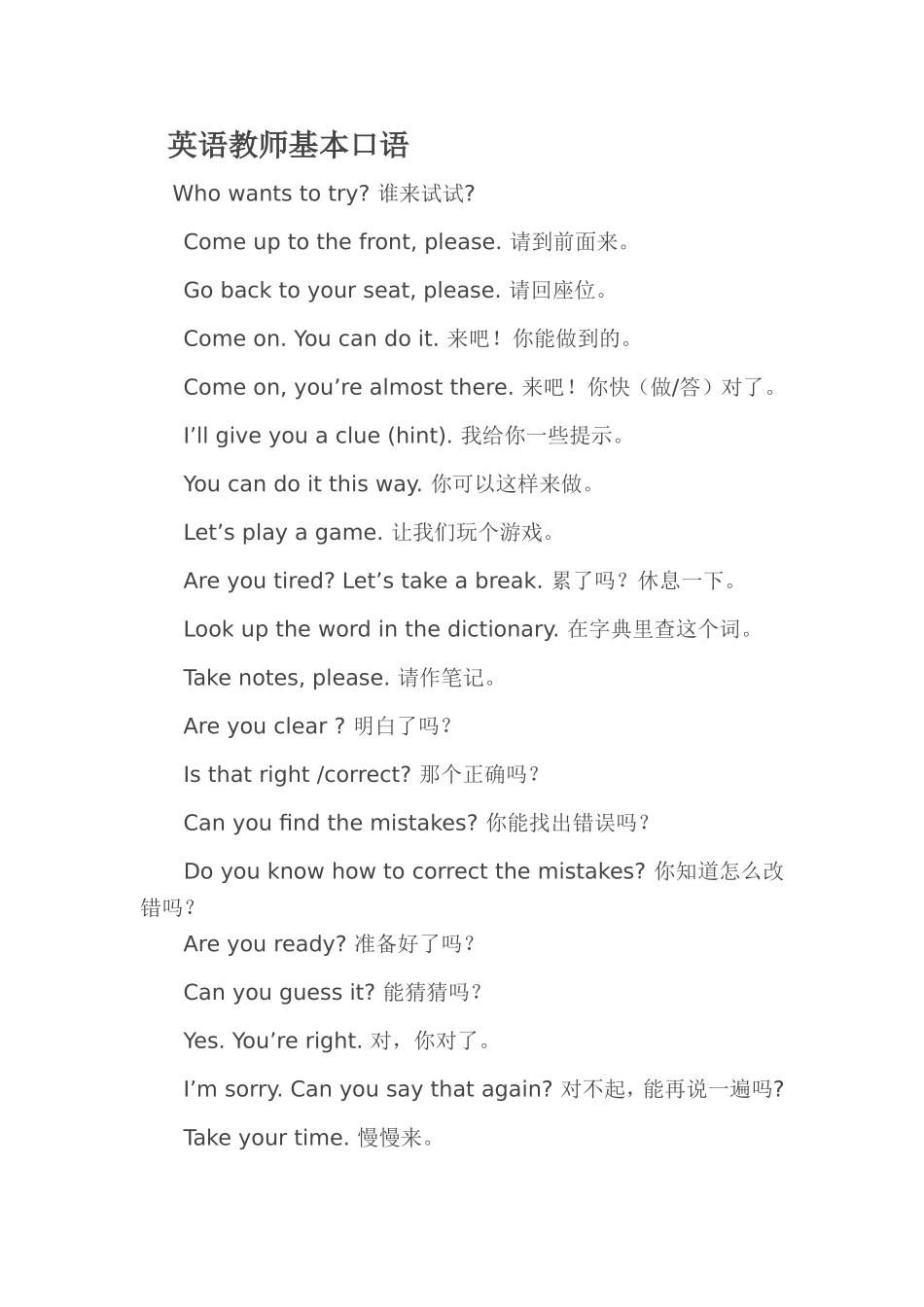 英语教师基本口语

Who wants to try? 谁来试试?

Come up to the front, please. 请到前面来。

Go back to your seat, please. 请回座位。

Come on. You can do it. 来吧！你能做到的。

Come on, you’re almost there. 来吧！你快（做/答）对了。

I’ll give you a clue (hint). 我给你一些提示。

You can do it this way. 你可以这样来做。

Let’s play a game. 让我们玩个游戏。

Are you tired? Let’s take a break. 累了吗？休息一下。

Look up the word in the dictionary. 在字典里查这个词。

Take notes, please. 请作笔记。

Are you clear ? 明白了吗？

Is that right /correct? 那个正确吗？

Can you find the mistakes? 你能找出错误吗？

Do you know how to correct the mistakes? 你知道怎么改错吗？

Are you ready? 准备好了吗？

Can you guess it? 能猜猜吗？

Yes. You’re right. 对，你对了。

I’m sorry. Can you say that again? 对不起，能再说一遍吗?

Take your time. 慢慢来。